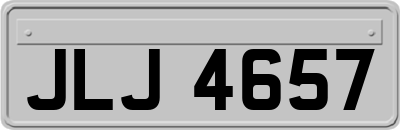 JLJ 4657